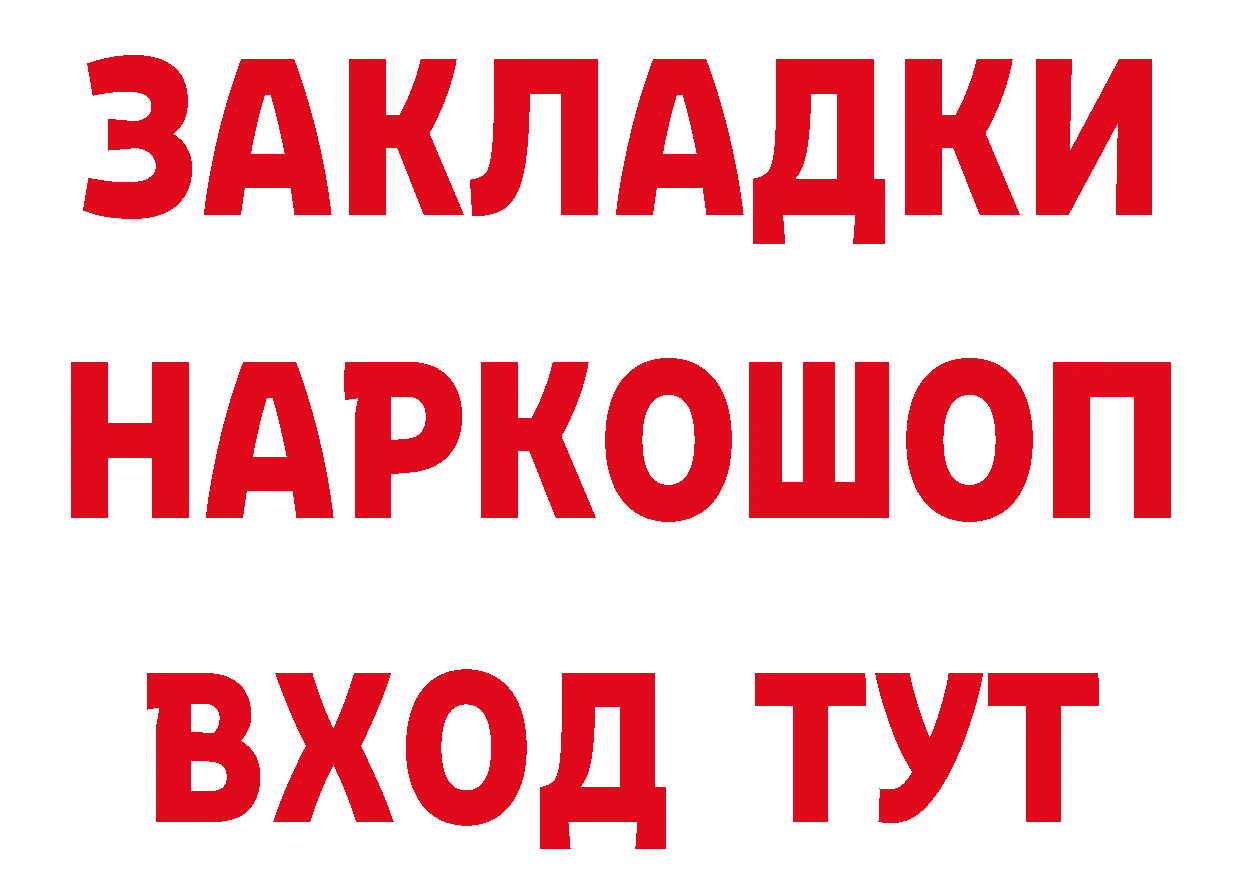 ЗАКЛАДКИ
НАРКОШОП
ВХОД ТУТ